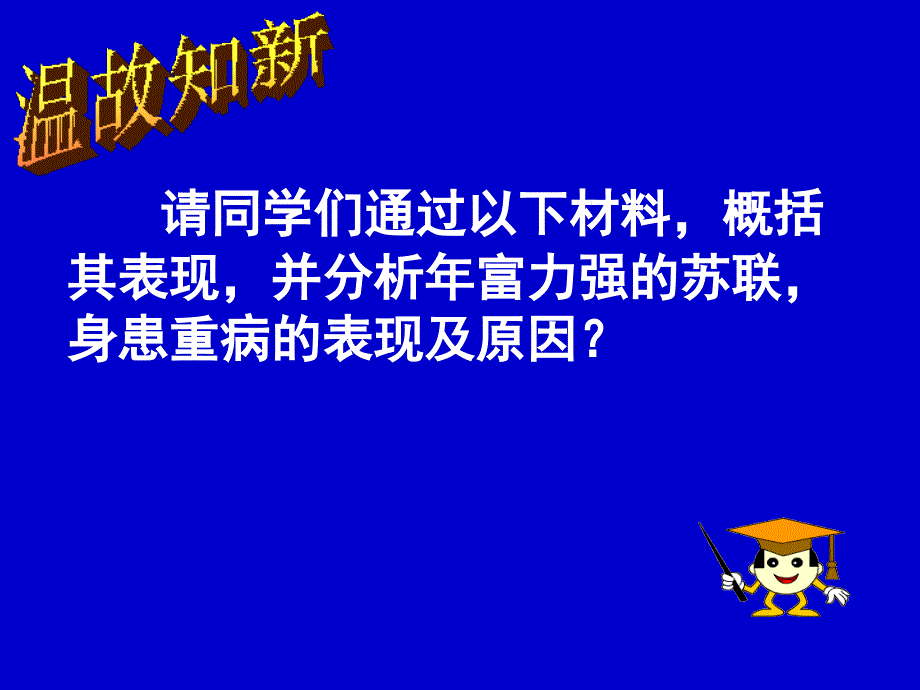 温故知新

请同学们通过以下材料，概括其表现，并分析年富力强的苏联，身患重病的表现及原因？